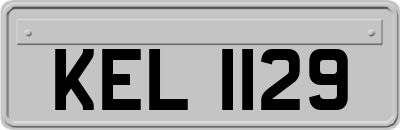 KEL 1129